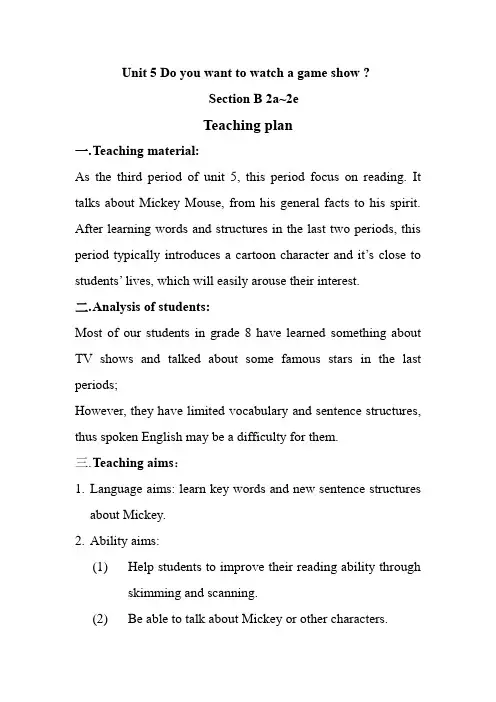 Unit 5 Do you want to watch a game show ?

Section B 2a~2e

Teaching plan

一.Teaching material:

As the third period of unit 5, this period focus on reading. It talks about Mickey Mouse, from his general facts to his spirit. After learning words and structures in the last two periods, this period typically introduces a cartoon character and it's close to students' lives, which will easily arouse their interest.

二.Analysis of students:

Most of our students in grade 8 have learned something about TV shows and talked about some famous stars in the last periods;

However, they have limited vocabulary and sentence structures, thus spoken English may be a difficulty for them.

三.Teaching aims：

1. Language aims: learn key words and new sentence structures about Mickey.

2. Ability aims:

(1) Help students to improve their reading ability through skimming and scanning.

(2) Be able to talk about Mickey or other characters.